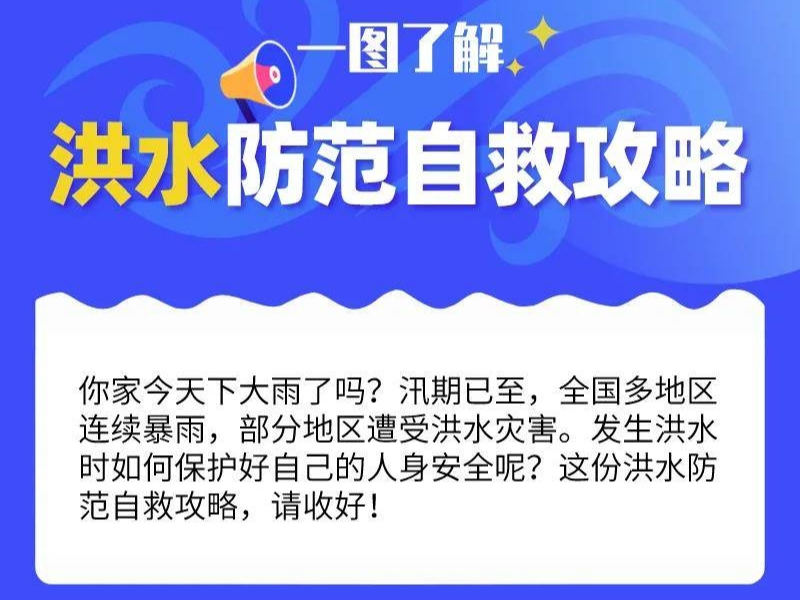 一图了解

洪水防范自救攻略

你家今天下大雨了吗？汛期已至，全国多地区连续暴雨，部分地区遭受洪水灾害。发生洪水时如何保护好自己的人身安全呢？这份洪水防范自救攻略，请收好！